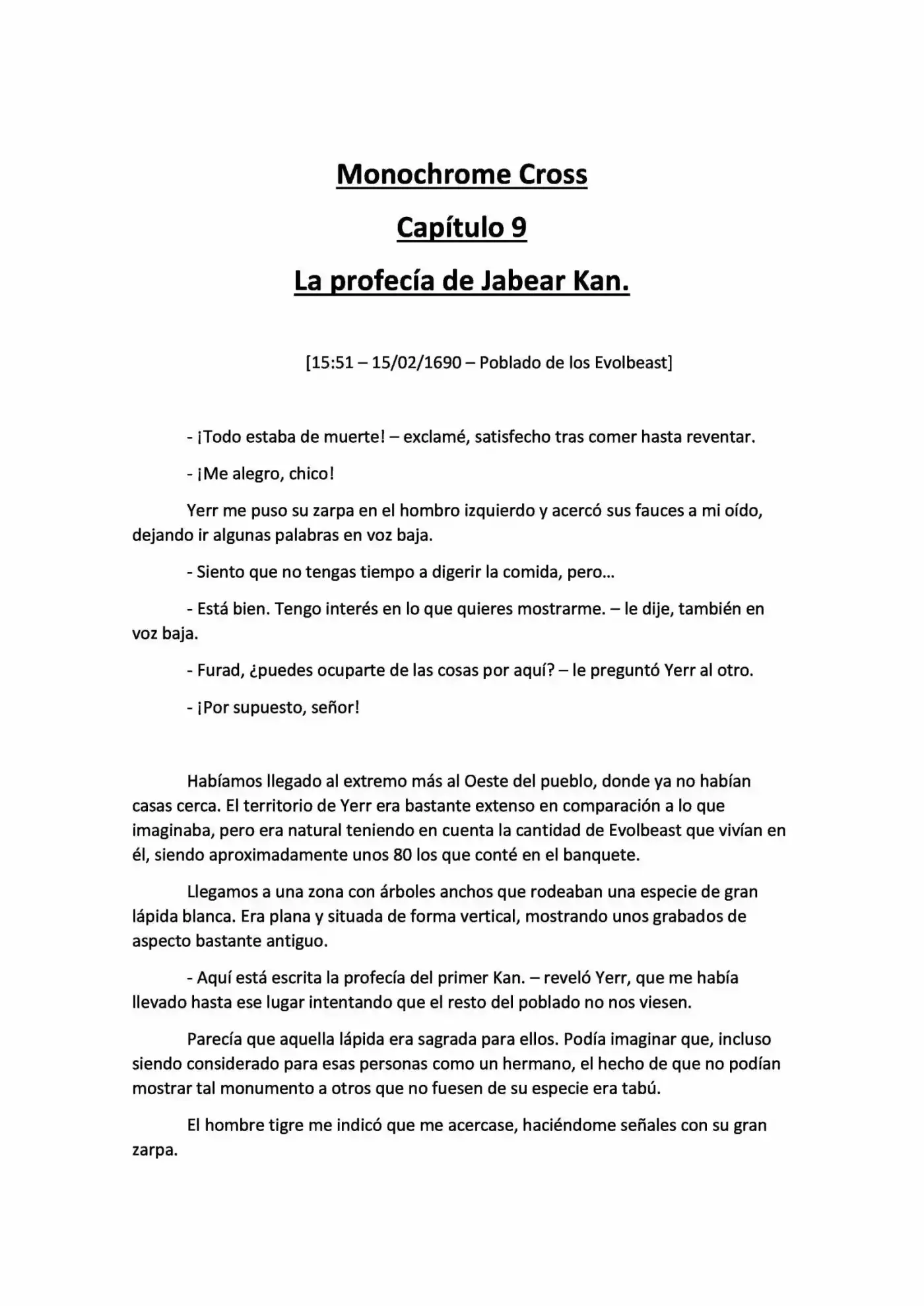 Monochrome Cross

Capítulo 9

La profecía de Jabear Kan.

[15:51 – 15/02/1690 – Poblado de los Evolbeast]

- ¡Todo estaba de muerte! – exclamé, satisfecho tras comer hasta reventar.

- ¡Me alegro, chico!

Yerr me puso su zarpa en el hombro izquierdo y acercó sus fauces a mi oído, dejando ir algunas palabras en voz baja.

- Siento que no tengas tiempo a digerir la comida, pero...

- Está bien. Tengo interés en lo que quieres mostrarme. – le dije, también en voz baja.

- Furad, ¿puedes ocuparte de las cosas por aquí? – le preguntó Yerr al otro.

- ¡Por supuesto, señor!

Habíamos llegado al extremo más al Oeste del pueblo, donde ya no habían casas cerca. El territorio de Yerr era bastante extenso en comparación a lo que imaginaba, pero era natural teniendo en cuenta la cantidad de Evolbeast que vivían en él, siendo aproximadamente unos 80 los que conté en el banquete.

Llegamos a una zona con árboles anchos que rodeaban una especie de gran lápida blanca. Era plana y situada de forma vertical, mostrando unos grabados de aspecto bastante antiguo.

- Aquí está escrita la profecía del primer Kan. – reveló Yerr, que me había llevado hasta ese lugar intentando que el resto del poblado no nos viesen.

Parecía que aquella lápida era sagrada para ellos. Podía imaginar que, incluso siendo considerado para esas personas como un hermano, el hecho de que no podían mostrar tal monumento a otros que no fuesen de su especie era tabú.

El hombre tigre me indicó que me acercase, haciéndome señales con su gran zarpa.